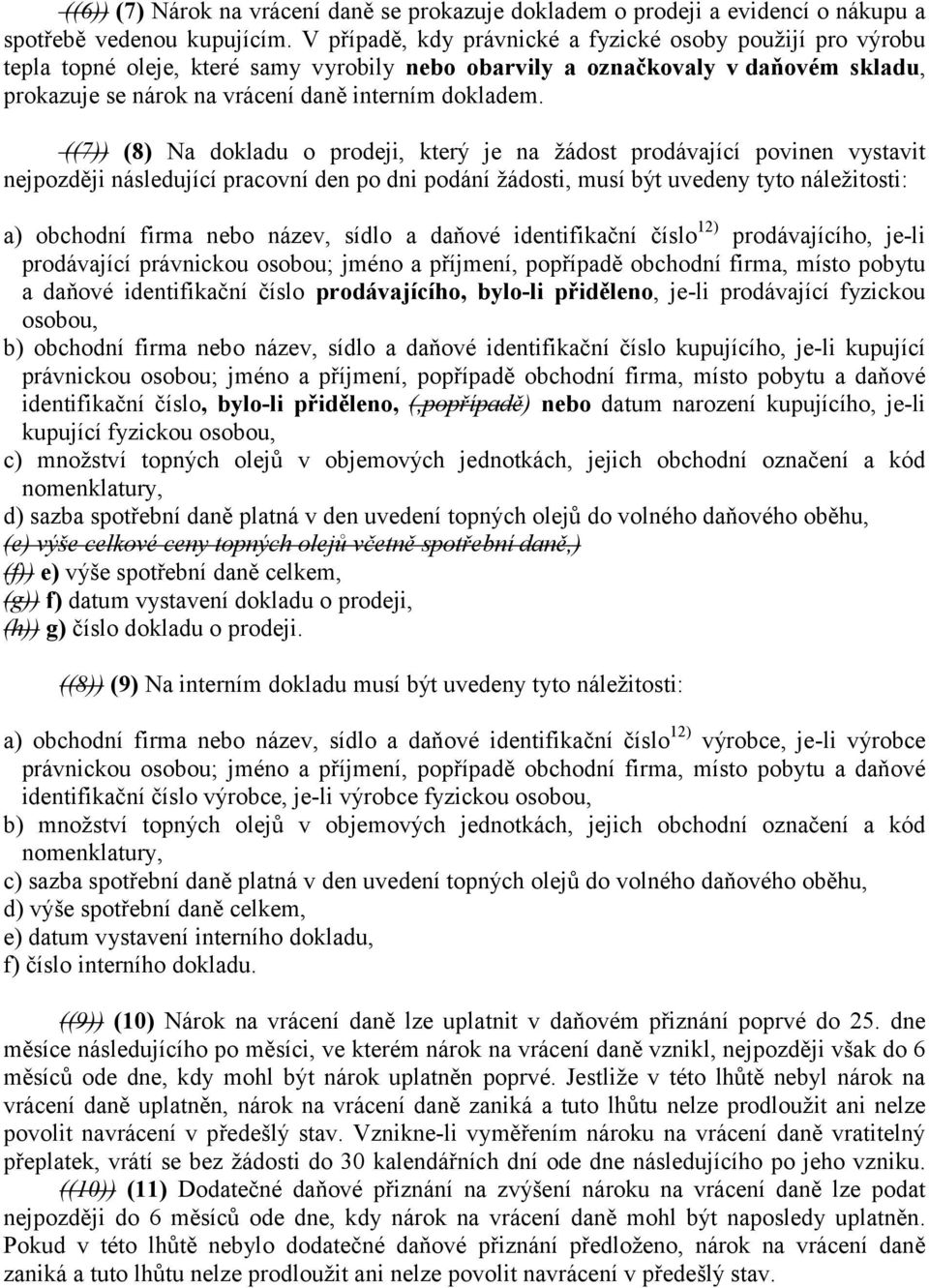 ((6)) (7) Nárok na vrácení daně se prokazuje dokladem o prodeji a evidencí o nákupu a spotřebě vedenou kupujícím. V případě, kdy právnické a fyzické osoby použijí pro výrobu tepla topné oleje, které samy vyrobily nebo obarvily a označkovaly v daňovém skladu, prokazuje se nárok na vrácení daně interním dokladem.

((7)) (8) Na dokladu o prodeji, který je na žádost prodávající povinen vystavit nejpozději následující pracovní den po dni podání žádosti, musí být uvedeny tyto náležitosti:

a) obchodní firma nebo název, sídlo a daňové identifikační číslo$^{12)}$ prodávajícího, je-li prodávající právnickou osobou; jméno a příjmení, popřípadě obchodní firma, místo pobytu a daňové identifikační číslo prodávajícího, bylo-li přiděleno, je-li prodávající fyzickou osobou,
b) obchodní firma nebo název, sídlo a daňové identifikační číslo kupujícího, je-li kupující právnickou osobou; jméno a příjmení, popřípadě obchodní firma, místo pobytu a daňové identifikační číslo, bylo-li přiděleno, (,popřípadě) nebo datum narození kupujícího, je-li kupující fyzickou osobou,
c) množství topných olejů v objemových jednotkách, jejich obchodní označení a kód nomenklatury,
d) sazba spotřební daně platná v den uvedení topných olejů do volného daňového oběhu,
(e) výše celkové ceny topných olejů včetně spotřební daně,)
(f)) e) výše spotřební daně celkem,
(g)) f) datum vystavení dokladu o prodeji,
(h)) g) číslo dokladu o prodeji.

((8)) (9) Na interním dokladu musí být uvedeny tyto náležitosti:

a) obchodní firma nebo název, sídlo a daňové identifikační číslo$^{12)}$ výrobce, je-li výrobce právnickou osobou; jméno a příjmení, popřípadě obchodní firma, místo pobytu a daňové identifikační číslo výrobce, je-li výrobce fyzickou osobou,
b) množství topných olejů v objemových jednotkách, jejich obchodní označení a kód nomenklatury,
c) sazba spotřební daně platná v den uvedení topných olejů do volného daňového oběhu,
d) výše spotřební daně celkem,
e) datum vystavení interního dokladu,
f) číslo interního dokladu.

((9)) (10) Nárok na vrácení daně lze uplatnit v daňovém přiznání poprvé do 25. dne měsíce následujícího po měsíci, ve kterém nárok na vrácení daně vznikl, nejpozději však do 6 měsíců ode dne, kdy mohl být nárok uplatněn poprvé. Jestliže v této lhůtě nebyl nárok na vrácení daně uplatněn, nárok na vrácení daně zaniká a tuto lhůtu nelze prodloužit ani nelze povolit navrácení v předešlý stav. Vznikne-li vyměřením nároku na vrácení daně vratitelný přeplatek, vrátí se bez žádosti do 30 kalendářních dní ode dne následujícího po jeho vzniku.
((10)) (11) Dodatečné daňové přiznání na zvýšení nároku na vrácení daně lze podat nejpozději do 6 měsíců ode dne, kdy nárok na vrácení daně mohl být naposledy uplatněn. Pokud v této lhůtě nebylo dodatečné daňové přiznání předloženo, nárok na vrácení daně zaniká a tuto lhůtu nelze prodloužit ani nelze povolit navrácení v předešlý stav.